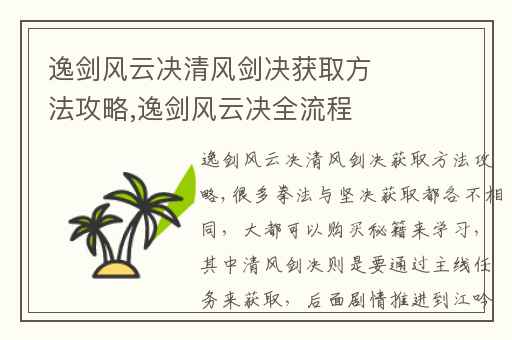 逸剑风云决清风剑决获取方法攻略,逸剑风云决全流程

逸剑风云决清风剑决获取方法攻略，很多拳法与坚决获取都各不相同，大都可以购买秘籍来学习，其中清风剑决则是要通过主线任务来获取，后面剧情推进到江吟